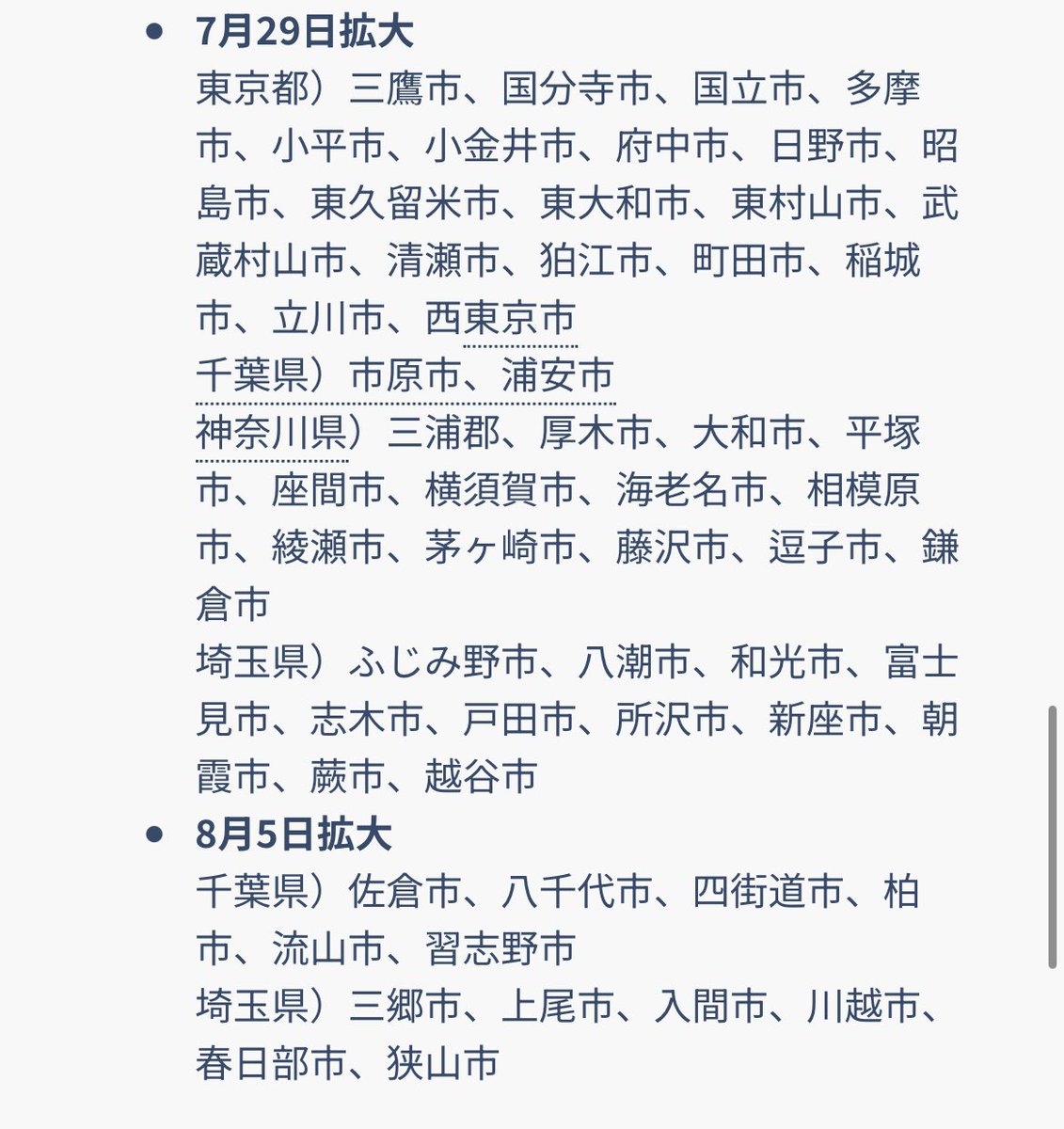 • 7月29日拡大
東京都）三鷹市、国分寺市、国立市、多摩市、小平市、小金井市、府中市、日野市、昭島市、東久留米市、東大和市、東村山市、武蔵村山市、清瀬市、狛江市、町田市、稲城市、立川市、西東京市
千葉県）市原市、浦安市
神奈川県）三浦郡、厚木市、大和市、平塚市、座間市、横須賀市、海老名市、相模原市、綾瀬市、茅ヶ崎市、藤沢市、逗子市、鎌倉市
埼玉県）ふじみ野市、八潮市、和光市、富士見市、志木市、戸田市、所沢市、新座市、朝霞市、蕨市、越谷市

• 8月5日拡大
千葉県）佐倉市、八千代市、四街道市、柏市、流山市、習志野市
埼玉県）三郷市、上尾市、入間市、川越市、春日部市、狭山市